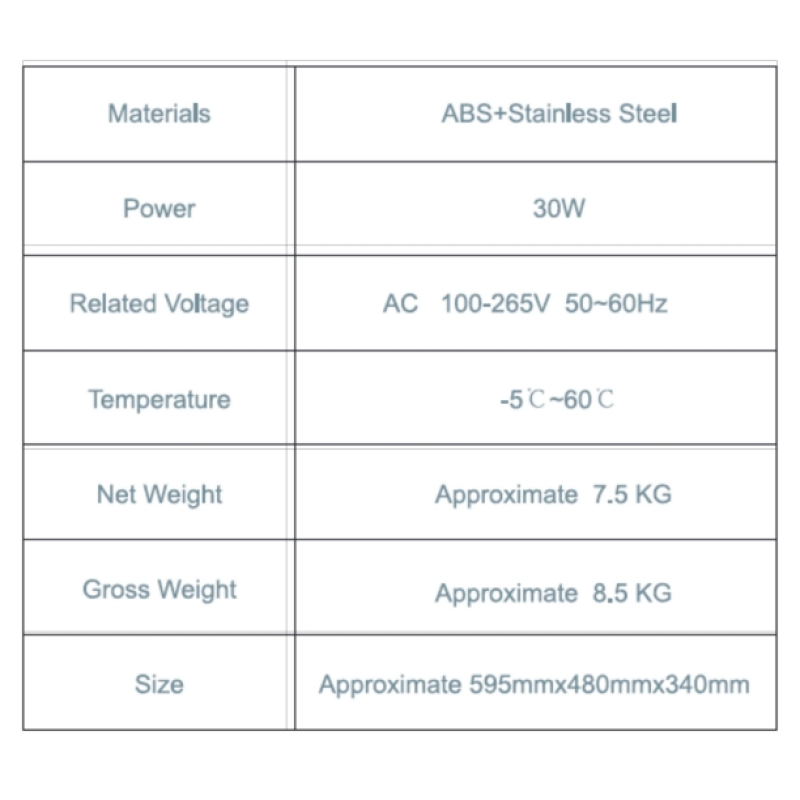 | Materials | ABS+Stainless Steel |
|---|---|
| Power | 30W |
| Related Voltage | AC 100-265V 50~60Hz |
| Temperature | -5℃~60℃ |
| Net Weight | Approximate 7.5 KG |
| Gross Weight | Approximate 8.5 KG |
| Size | Approximate 595mmx480mmx340mm |